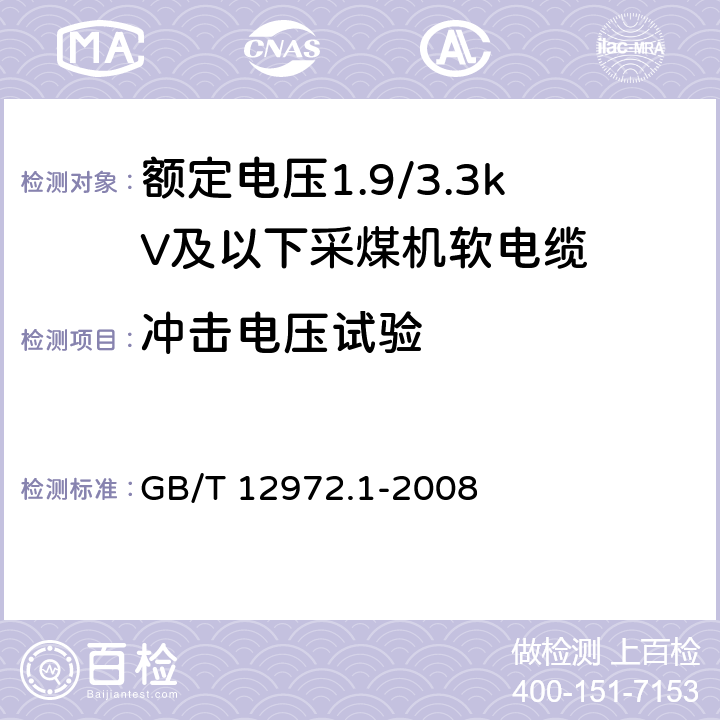 MA CNAS AC ilac-MRA

检测对象： 额定电压1.9/3.3kV及以下采煤机软电缆

检测项目： 冲击电压试验

检测标准： GB/T 12972.1-2008

百检
Baijiantest.com

做检测 上百检
400-151-7153